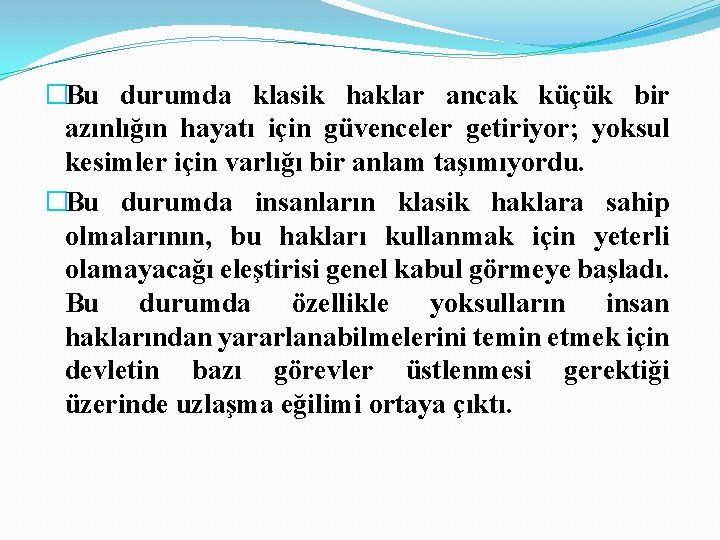 Bu durumda klasik haklar ancak küçük bir azınlığın hayatı için güvenceler getiriyor; yoksul kesimler için varlığı bir anlam taşımıyordu.

Bu durumda insanların klasik haklara sahip olmalarının, bu hakları kullanmak için yeterli olamayacağı eleştirisi genel kabul görmeye başladı. Bu durumda özellikle yoksulların insan haklarından yararlanabilmelerini temin etmek için devletin bazı görevler üstlenmesi gerektiği üzerinde uzlaşma eğilimi ortaya çıktı.